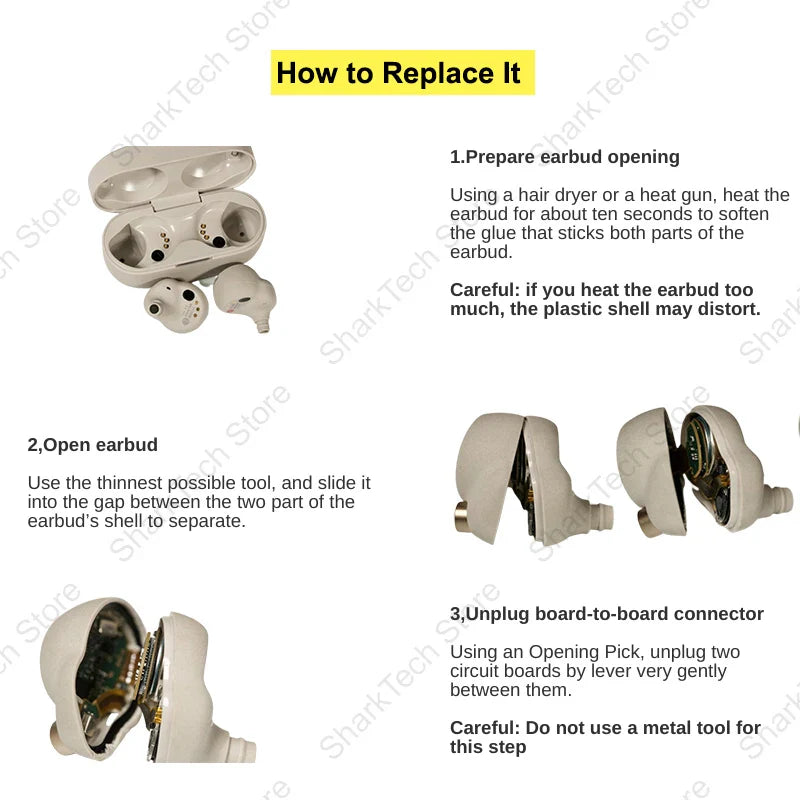 How to Replace It

1.Prepare earbud opening

Using a hair dryer or a heat gun, heat the earbud for about ten seconds to soften the glue that sticks both parts of the earbud.

Careful: if you heat the earbud too much, the plastic shell may distort.

2,Open earbud

Use the thinnest possible tool, and slide it into the gap between the two part of the earbud's shell to separate.

3,Unplug board-to-board connector

Using an Opening Pick, unplug two circuit boards by lever very gently between them.

Careful: Do not use a metal tool for this step

SharkTech Store